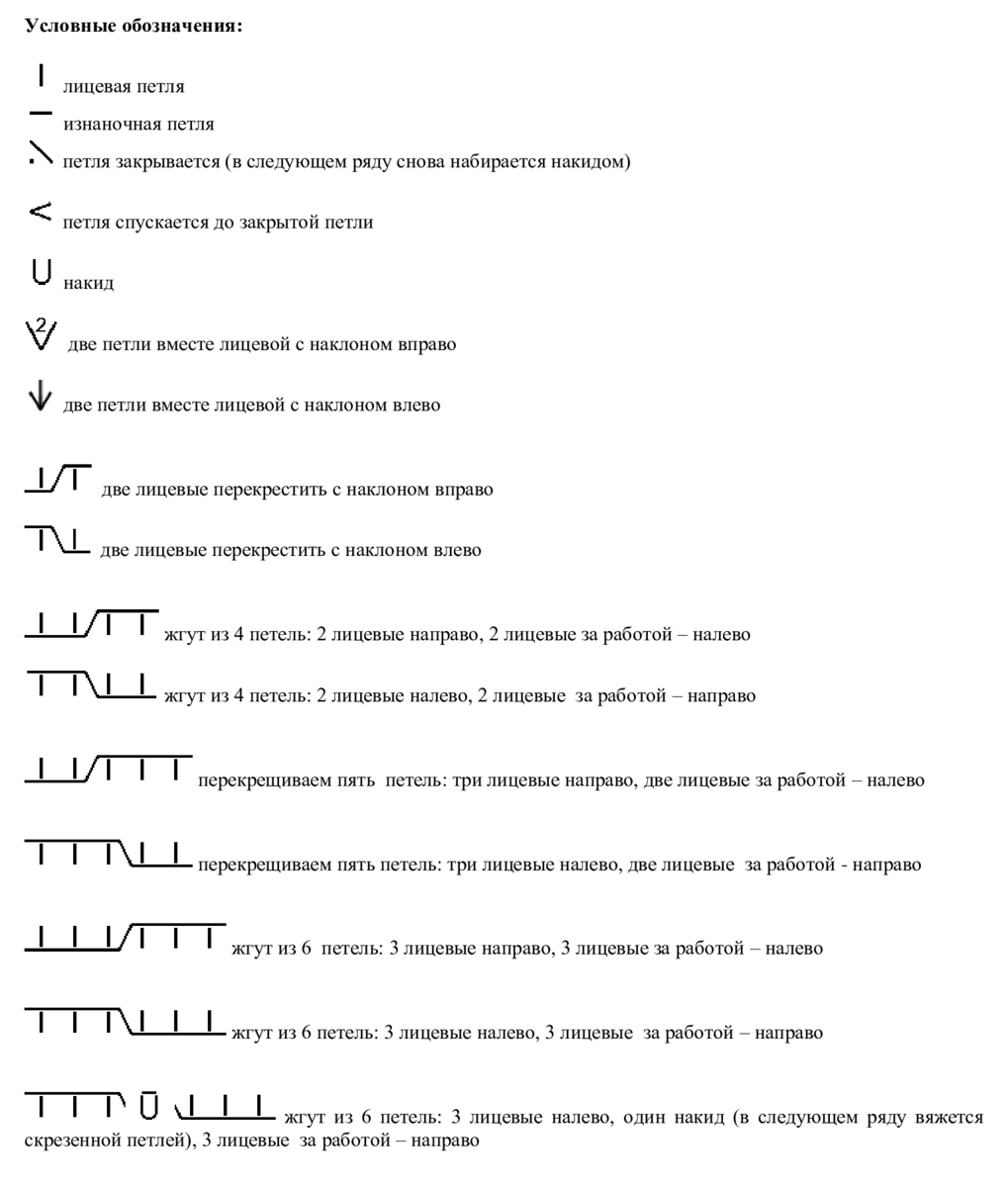 Условные обозначения:

лицевая петля

изнаночная петля

петля закрывается (в следующем ряду снова набирается накидом)

петля спускается до закрытой петли

накид

2 две петли вместе лицевой с наклоном вправо

две петли вместе лицевой с наклоном влево

две лицевые перекрестить с наклоном вправо

две лицевые перекрестить с наклоном влево

жгут из 4 петель: 2 лицевые направо, 2 лицевые за работой – налево

жгут из 4 петель: 2 лицевые налево, 2 лицевые за работой – направо

перекрещиваем пять петель: три лицевые направо, две лицевые за работой – налево

перекрещиваем пять петель: три лицевые налево, две лицевые за работой - направо

жгут из 6 петель: 3 лицевые направо, 3 лицевые за работой – налево

жгут из 6 петель: 3 лицевые налево, 3 лицевые за работой – направо

жгут из 6 петель: 3 лицевые налево, один накид (в следующем ряду вяжется скрезенной петлей), 3 лицевые за работой – направо